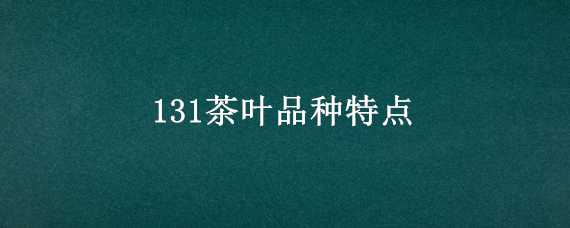 131茶叶品种特点